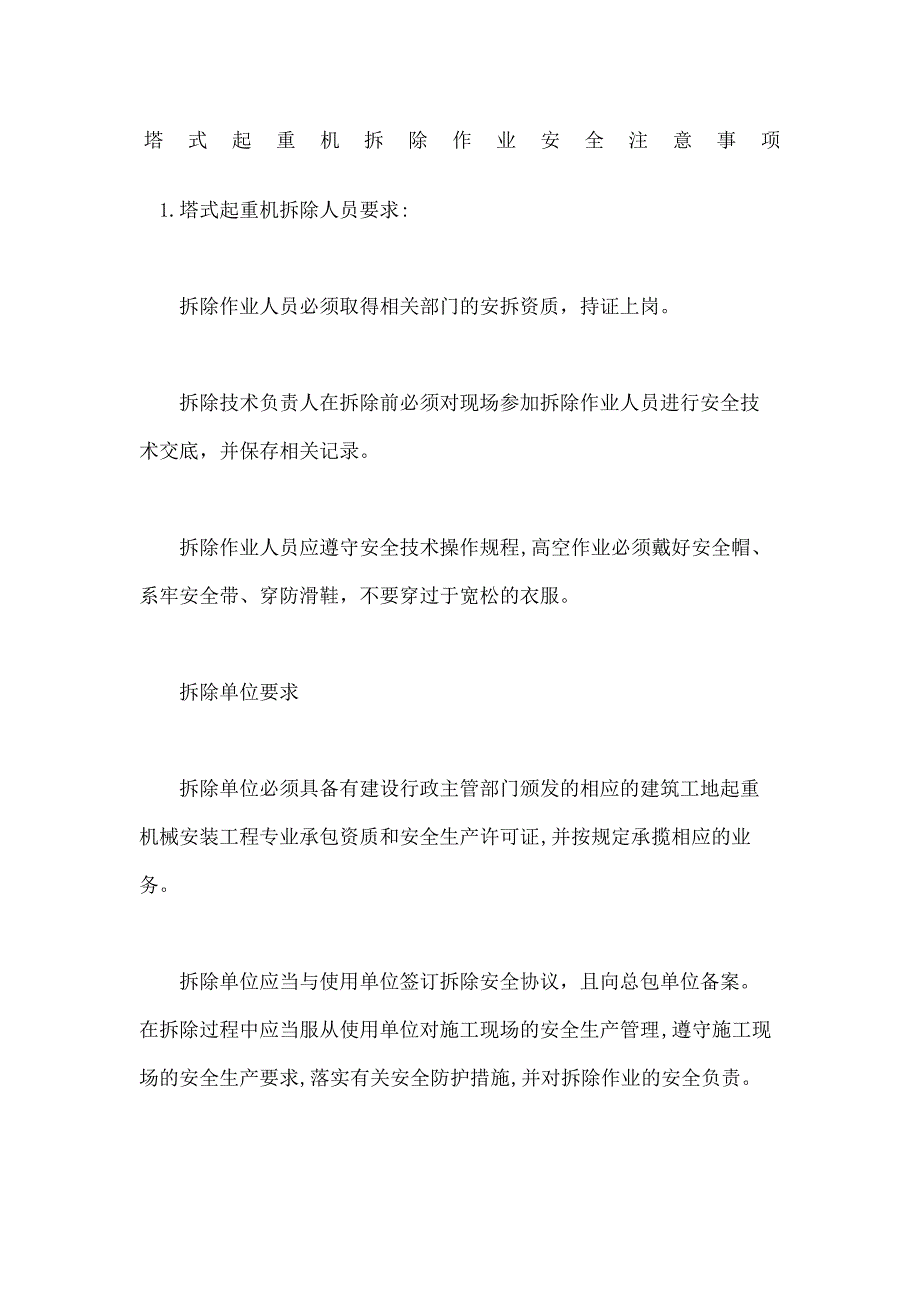 塔式起重机拆除作业安全注意事项

1.塔式起重机拆除人员要求:

拆除作业人员必须取得相关部门的安拆资质，持证上岗。

拆除技术负责人在拆除前必须对现场参加拆除作业人员进行安全技术交底，并保存相关记录。

拆除作业人员应遵守安全技术操作规程,高空作业必须戴好安全帽、系牢安全带、穿防滑鞋，不要穿过于宽松的衣服。

拆除单位要求

拆除单位必须具备有建设行政主管部门颁发的相应的建筑工地起重机械安装工程专业承包资质和安全生产许可证,并按规定承揽相应的业务。

拆除单位应当与使用单位签订拆除安全协议，且向总包单位备案。在拆除过程中应当服从使用单位对施工现场的安全生产管理,遵守施工现场的安全生产要求,落实有关安全防护措施,并对拆除作业的安全负责。